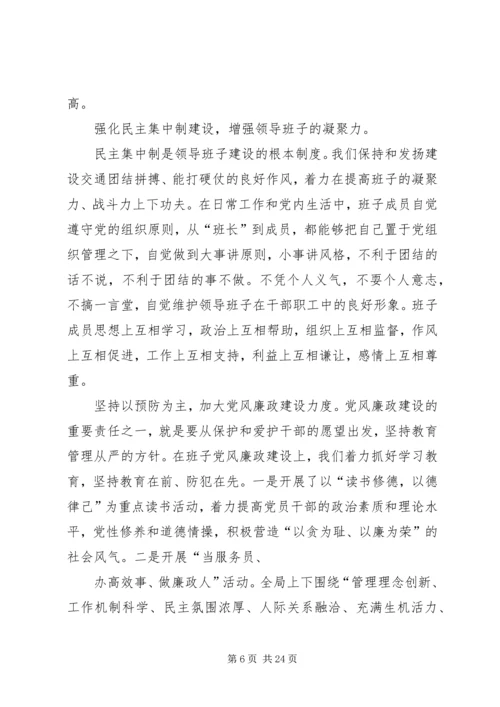 高。

强化民主集中制建设，增强领导班子的凝聚力。

民主集中制是领导班子建设的根本制度。我们保持和发扬建设交通团结拼搏、能打硬仗的良好作风，着力在提高班子的凝聚力、战斗力上下功夫。在日常工作和党内生活中，班子成员自觉遵守党的组织原则，从“班长”到成员，都能够把自己置于党组织管理之下，自觉做到大事讲原则，小事讲风格，不利于团结的话不说，不利于团结的事不做。不凭个人义气，不耍个人意志，不搞一言堂，自觉维护领导班子在干部职工中的良好形象。班子成员思想上互相学习，政治上互相帮助，组织上互相监督，作风上互相促进，工作上互相支持，利益上互相谦让，感情上互相尊重。

坚持以预防为主，加大党风廉政建设力度。党风廉政建设的重要责任之一，就是要从保护和爱护干部的愿望出发，坚持教育管理从严的方针。在班子党风廉政建设上，我们着力抓好学习教育，坚持教育在前、防犯在先。一是开展了以“读书修德，以德律己”为重点读书活动，着力提高党员干部的政治素质和理论水平，党性修养和道德情操，积极营造“以贪为耻、以廉为荣”的社会风气。二是开展“当服务员、

办高效事、做廉政人”活动。全局上下围绕“管理理念创新、工作机制科学、民主氛围浓厚、人际关系融洽、充满生机活力、

第 6 页 共 24 页